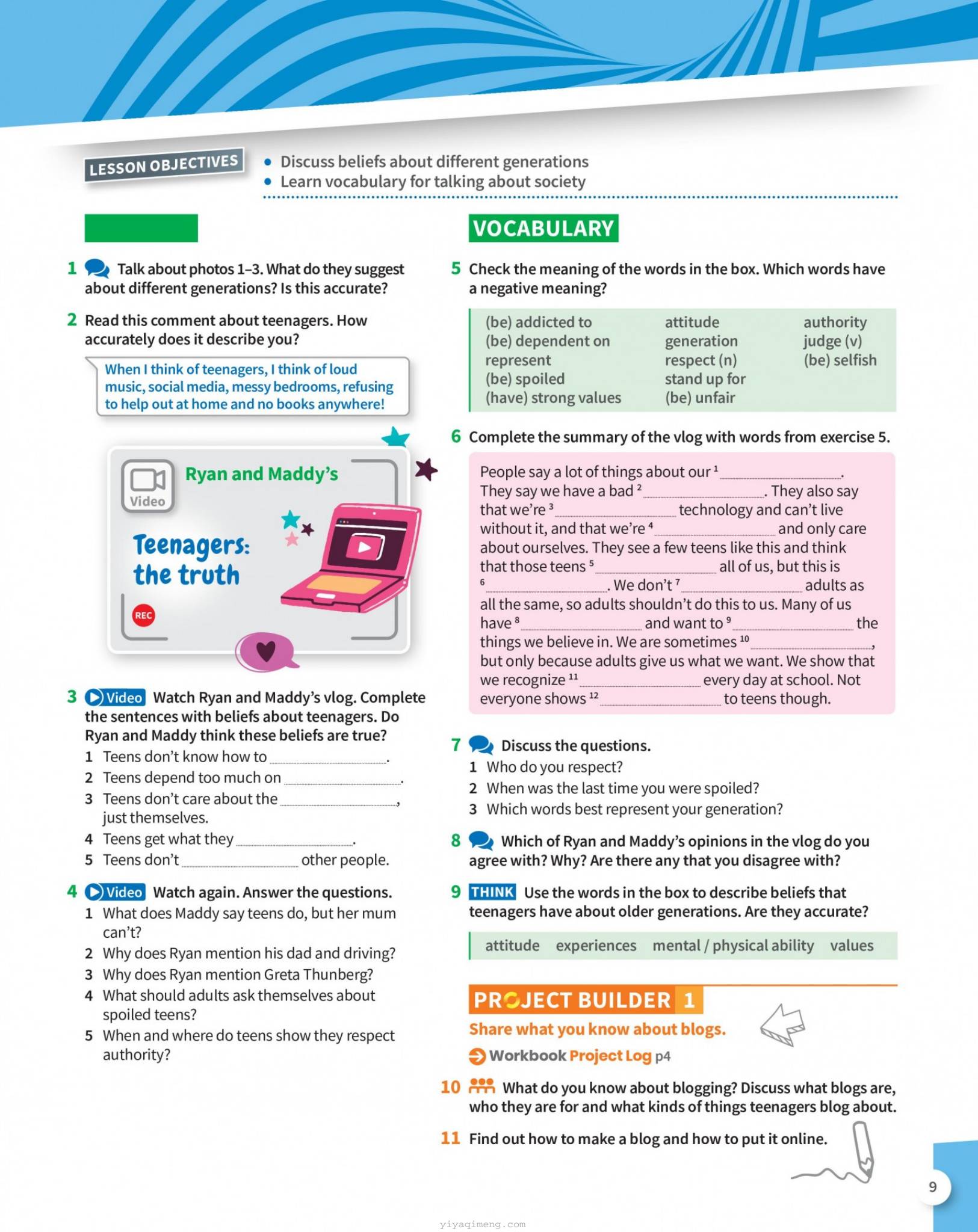 LESSON OBJECTIVES

• Discuss beliefs about different generations
• Learn vocabulary for talking about society

1 Talk about photos 1–3. What do they suggest about different generations? Is this accurate?

2 Read this comment about teenagers. How accurately does it describe you?

When I think of teenagers, I think of loud music, social media, messy bedrooms, refusing to help out at home and no books anywhere!

Video

Ryan and Maddy's

Teenagers: the truth

REC

3 Video Watch Ryan and Maddy's vlog. Complete the sentences with beliefs about teenagers. Do Ryan and Maddy think these beliefs are true?

1 Teens don't know how to ____.
2 Teens depend too much on ____.
3 Teens don't care about the ____, just themselves.
4 Teens get what they ____.
5 Teens don't ____ other people.

4 Video Watch again. Answer the questions.

1 What does Maddy say teens do, but her mum can't?
2 Why does Ryan mention his dad and driving?
3 Why does Ryan mention Greta Thunberg?
4 What should adults ask themselves about spoiled teens?
5 When and where do teens show they respect authority?

VOCABULARY

5 Check the meaning of the words in the box. Which words have a negative meaning?

(be) addicted to
(be) dependent on
represent
(be) spoiled
(have) strong values
attitude
generation
respect (n)
stand up for
(be) unfair
authority
judge (v)
(be) selfish

6 Complete the summary of the vlog with words from exercise 5.

People say a lot of things about our $^{1}$ ____. They say we have a bad $^{2}$ ____. They also say that we're $^{3}$ ____ technology and can't live without it, and that we're $^{4}$ ____ and only care about ourselves. They see a few teens like this and think that those teens $^{5}$ ____ all of us, but this is $^{6}$ ____. We don't $^{7}$ ____ adults as all the same, so adults shouldn't do this to us. Many of us have $^{8}$ ____ and want to $^{9}$ ____ the things we believe in. We are sometimes $^{10}$ ____, but only because adults give us what we want. We show that we recognize $^{11}$ ____ every day at school. Not everyone shows $^{12}$ ____ to teens though.

7 Discuss the questions.

1 Who do you respect?
2 When was the last time you were spoiled?
3 Which words best represent your generation?

8 Which of Ryan and Maddy's opinions in the vlog do you agree with? Why? Are there any that you disagree with?

9 THINK Use the words in the box to describe beliefs that teenagers have about older generations. Are they accurate?

attitude experiences mental / physical ability values

PROJECT BUILDER 1

Share what you know about blogs.

Workbook Project Log p4

10 What do you know about blogging? Discuss what blogs are, who they are for and what kinds of things teenagers blog about.

11 Find out how to make a blog and how to put it online.

9

yiyaqimeng.com